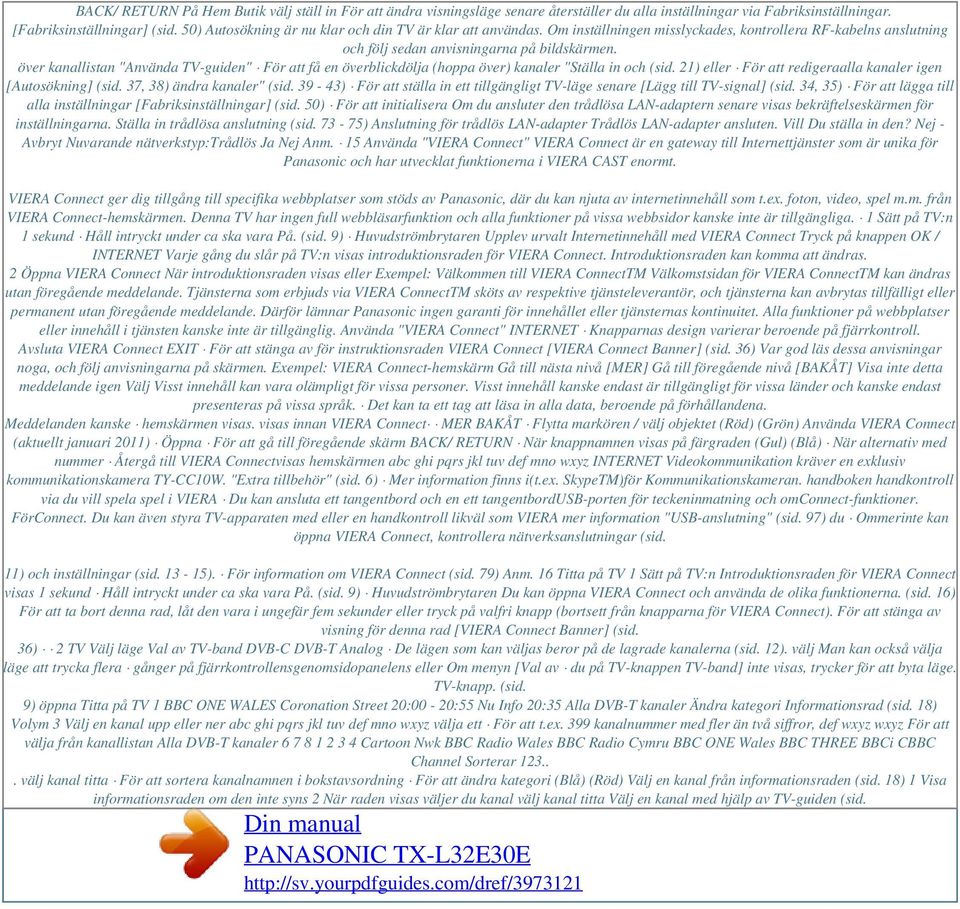 BACK/ RETURN På Hem Butik välj ställ in För att ändra visningsläge senare återställer du alla inställningar via Fabriksinställningar. [Fabriksinställningar] (sid. 50) Autosökning är nu klar och din TV är klar att användas. Om inställningen misslyckades, kontrollera RF-kabelns anslutning och följ sedan anvisningarna på bildskärmen.
över kanallistan "Använda TV-guiden" · För att få en överblickdölja (hoppa över) kanaler "Ställa in och (sid. 21) eller · För att redigeraalla kanaler igen [Autosökning] (sid. 37, 38) ändra kanaler" (sid. 39 - 43) · För att ställa in ett tillgängligt TV-läge senare [Lägg till TV-signal] (sid. 34, 35) · För att lägga till alla inställningar [Fabriksinställningar] (sid. 50) · För att initialisera Om du ansluter den trådlösa LAN-adaptern senare visas bekräftelseskärmen för inställningarna. Ställa in trådlösa anslutning (sid. 73 - 75) Anslutning för trådlös LAN-adapter Trådlös LAN-adapter ansluten. Vill Du ställa in den? Nej - Avbryt Nuvarande nätverkstyp:Trådlös Ja Nej Anm. · 15 Använda "VIERA Connect" VIERA Connect är en gateway till Internettjänster som är unika för Panasonic och har utvecklat funktionerna i VIERA CAST enormt.

VIERA Connect ger dig tillgång till specifika webbplatser som stöds av Panasonic, där du kan njuta av internetinnehåll som t.ex. foton, video, spel m.m. från VIERA Connect-hemskärmen. Denna TV har ingen full webbläsarfunktion och alla funktioner på vissa webbsidor kanske inte är tillgängliga. · 1 Sätt på TV:n 1 sekund · Håll intryckt under ca ska vara På. (sid. 9) · Huvudströmbrytaren Upplev urvalt Internetinnehåll med VIERA Connect Tryck på knappen OK / INTERNET Varje gång du slår på TV:n visas introduktionsraden för VIERA Connect. Introduktionsraden kan komma att ändras.
2 Öppna VIERA Connect När introduktionsraden visas eller Exempel: Välkommen till VIERA ConnectTM Välkomstsidan för VIERA ConnectTM kan ändras utan föregående meddelande. Tjänsterna som erbjuds via VIERA ConnectTM sköts av respektive tjänsteleverantör, och tjänsterna kan avbrytas tillfälligt eller permanent utan föregående meddelande. Därför lämnar Panasonic ingen garanti för innehållet eller tjänsternas kontinuitet. Alla funktioner på webbplatser eller innehåll i tjänsten kanske inte är tillgänglig. Använda "VIERA Connect" INTERNET · Knapparnas design varierar beroende på fjärrkontroll. Avsluta VIERA Connect EXIT · För att stänga av för instruktionsraden VIERA Connect [VIERA Connect Banner] (sid. 36) Var god läs dessa anvisningar noga, och följ anvisningarna på skärmen. Exempel: VIERA Connect-hemskärm Gå till nästa nivå [MER] Gå till föregående nivå [BAKÅT] Visa inte detta meddelande igen Välj Visst innehåll kan vara olämpligt för vissa personer. Visst innehåll kanske endast är tillgängligt för vissa länder och kanske endast presenteras på vissa språk. · Det kan ta ett tag att läsa in alla data, beroende på förhållandena.
Meddelanden kanske · hemskärmen visas. visas innan VIERA Connect· · MER BAKÅT · Flytta markören / välj objektet (Röd) (Grön) Använda VIERA Connect (aktuellt januari 2011) · Öppna · För att gå till föregående skärm BACK/ RETURN · När knappnamnen visas på färgraden (Gul) (Blå) · När alternativ med nummer · Återgå till VIERA Connectvisas hemskärmen abc ghi pqrs jkl tuv def mno wxyz INTERNET Videokommunikation kräver en exklusiv kommunikationskamera TY-CC10W. "Extra tillbehör" (sid. 6) · Mer information finns i(t.ex. SkypeTM)för Kommunikationskameran. handboken handkontroll via du vill spela spel i VIERA · Du kan ansluta ett tangentbord och en ett tangentbordUSB-porten för teckeninmatning och omConnect-funktioner. FörConnect. Du kan även styra TV-apparaten med eller en handkontroll likväl som VIERA mer information "USB-anslutning" (sid. 97) du · Ommerinte kan öppna VIERA Connect, kontrollera nätverksanslutningar (sid.

11) och inställningar (sid. 13 - 15). · För information om VIERA Connect (sid. 79) Anm. 16 Titta på TV 1 Sätt på TV:n Introduktionsraden för VIERA Connect visas 1 sekund · Håll intryckt under ca ska vara På. (sid. 9) · Huvudströmbrytaren Du kan öppna VIERA Connect och använda de olika funktionerna. (sid. 16) För att ta bort denna rad, låt den vara i ungefär fem sekunder eller tryck på valfri knapp (bortsett från knapparna för VIERA Connect). För att stänga av visning för denna rad [VIERA Connect Banner] (sid.
36) · · 2 TV Välj läge Val av TV-band DVB-C DVB-T Analog · De lägen som kan väljas beror på de lagrade kanalerna (sid. 12). välj Man kan också välja läge att trycka flera · gånger på fjärrkontrollensgenomsidopanelens eller Om menyn [Val av · du på TV-knappen TV-band] inte visas, trycker för att byta läge. TV-knapp. (sid.
9) öppna Titta på TV 1 BBC ONE WALES Coronation Street 20:00 - 20:55 Nu Info 20:35 Alla DVB-T kanaler Ändra kategori Informationsrad (sid. 18) Volym 3 Välj en kanal upp eller ner abc ghi pqrs jkl tuv def mno wxyz välja ett · För att t.ex. 399 kanalnummer med fler än två siffror, def wxyz wxyz För att välja från kanallistan Alla DVB-T kanaler 6 7 8 1 2 3 4 Cartoon Nwk BBC Radio Wales BBC Radio Cymru BBC ONE Wales BBC THREE BBCi CBBC Channel Sorterar 123..
. välj kanal titta · För att sortera kanalnamnen i bokstavsordning · För att ändra kategori (Blå) (Röd) Välj en kanal från informationsraden (sid. 18) 1 Visa informationsraden om den inte syns 2 När raden visas väljer du kanal välj kanal titta Välj en kanal med hjälp av TV-guiden (sid.

Din manual
PANASONIC TX-L32E30E
http://sv.yourpdfguides.com/dref/3973121